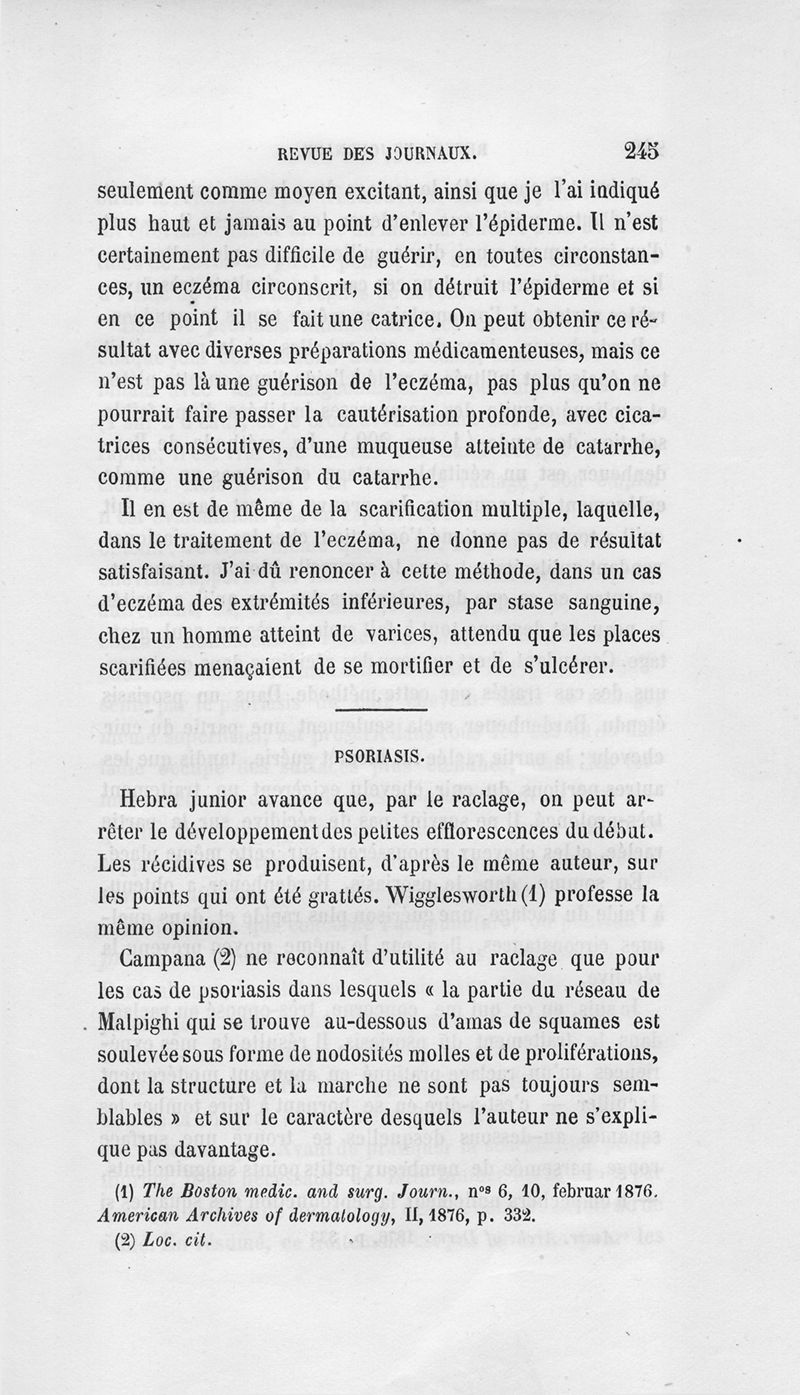 REVUE DES JOURNAUX. 245

seulement comme moyen excitant, ainsi que je l'ai indiqué plus haut et jamais au point d'enlever l'épiderme. Il n'est certainement pas difficile de guérir, en toutes circonstances, un eczéma circonscrit, si on détruit l'épiderme et si en ce point il se fait une catrice. On peut obtenir ce résultat avec diverses préparations médicamenteuses, mais ce n'est pas là une guérison de l'eczéma, pas plus qu'on ne pourrait faire passer la cautérisation profonde, avec cicatrices consécutives, d'une muqueuse atteinte de catarrhe, comme une guérison du catarrhe.

Il en est de même de la scarification multiple, laquelle, dans le traitement de l'eczéma, ne donne pas de résultat satisfaisant. J'ai dû renoncer à cette méthode, dans un cas d'eczéma des extrémités inférieures, par stase sanguine, chez un homme atteint de varices, attendu que les places scarifiées menaçaient de se mortifier et de s'ulcérer.

PSORIASIS.

Hebra junior avance que, par le raclage, on peut arrêter le développement des petites efflorescences du début. Les récidives se produisent, d'après le même auteur, sur les points qui ont été grattés. Wigglesworth (1) professe la même opinion.

Campana (2) ne reconnaît d'utilité au raclage que pour les cas de psoriasis dans lesquels « la partie du réseau de Malpighi qui se trouve au-dessous d'amas de squames est soulevée sous forme de nodosités molles et de proliférations, dont la structure et la marche ne sont pas toujours semblables » et sur le caractère desquels l'auteur ne s'explique pas davantage.

(1) The Boston medic. and surg. Journ., n$^{os}$ 6, 10, februar 1876. American Archives of dermatology, II, 1876, p. 332.
(2) Loc. cit.